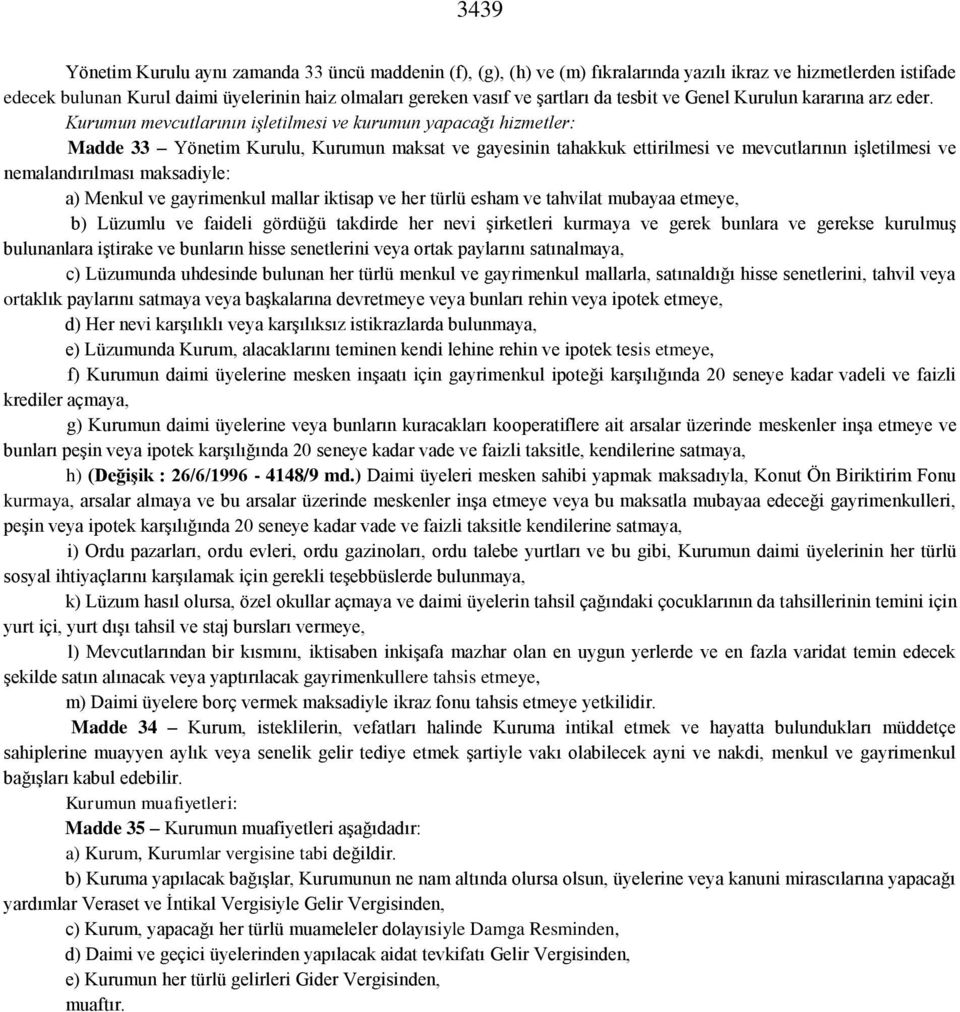 3439

Yönetim Kurulu aynı zamanda 33 üncü maddenin (f), (g), (h) ve (m) fıkralarında yazılı ikraz ve hizmetlerden istifade edecek bulunan Kurul daimi üyelerinin haiz olmaları gereken vasıf ve şartları da tesbit ve Genel Kurulun kararına arz eder.

Kurumun mevcutlarının işletilmesi ve kurumun yapacağı hizmetler:

Madde 33 – Yönetim Kurulu, Kurumun maksat ve gayesinin tahakkuk ettirilmesi ve mevcutlarının işletilmesi ve nemalandırılması maksadiyle:

a) Menkul ve gayrimenkul mallar iktisap ve her türlü esham ve tahvilat mubayaa etmeye,

b) Lüzumlu ve faideli gördüğü takdirde her nevi şirketleri kurmaya ve gerek bunlara ve gerekse kurulmuş bulunanlara iştirake ve bunların hisse senetlerini veya ortak paylarını satınalmaya,

c) Lüzumunda uhdesinde bulunan her türlü menkul ve gayrimenkul mallarla, satınaldığı hisse senetlerini, tahvil veya ortaklık paylarını satmaya veya başkalarına devretmeye veya bunları rehin veya ipotek etmeye,

d) Her nevi karşılıklı veya karşılıksız istikrazlarda bulunmaya,

e) Lüzumunda Kurum, alacaklarını teminen kendi lehine rehin ve ipotek tesis etmeye,

f) Kurumun daimi üyelerine mesken inşaatı için gayrimenkul ipoteği karşılığında 20 seneye kadar vadeli ve faizli krediler açmaya,

g) Kurumun daimi üyelerine veya bunların kuracakları kooperatiflere ait arsalar üzerinde meskenler inşa etmeye ve bunları peşin veya ipotek karşılığında 20 seneye kadar vade ve faizli taksitle, kendilerine satmaya,

h) (Değişik : 26/6/1996 - 4148/9 md.) Daimi üyeleri mesken sahibi yapmak maksadıyla, Konut Ön Biriktirim Fonu kurmaya, arsalar almaya ve bu arsalar üzerinde meskenler inşa etmeye veya bu maksatla mubayaa edeceği gayrimenkulleri, peşin veya ipotek karşılığında 20 seneye kadar vade ve faizli taksitle kendilerine satmaya,

i) Ordu pazarları, ordu evleri, ordu gazinoları, ordu talebe yurtları ve bu gibi, Kurumun daimi üyelerinin her türlü sosyal ihtiyaçlarını karşılamak için gerekli teşebbüslerde bulunmaya,

k) Lüzum hasıl olursa, özel okullar açmaya ve daimi üyelerin tahsil çağındaki çocuklarının da tahsillerinin temini için yurt içi, yurt dışı tahsil ve staj bursları vermeye,

l) Mevcutlarından bir kısmını, iktisaben inkişafa mazhar olan en uygun yerlerde ve en fazla varidat temin edecek şekilde satın alınacak veya yaptırılacak gayrimenkullere tahsis etmeye,

m) Daimi üyelere borç vermek maksadiyle ikraz fonu tahsis etmeye yetkilidir.

Madde 34 – Kurum, isteklilerin, vefatları halinde Kuruma intikal etmek ve hayatta bulundukları müddetçe sahiplerine muayyen aylık veya senelik gelir tediye etmek şartiyle vakı olabilecek ayni ve nakdi, menkul ve gayrimenkul bağışları kabul edebilir.

Kurumun muafiyetleri:

Madde 35 – Kurumun muafiyetleri aşağıdadır:

a) Kurum, Kurumlar vergisine tabi değildir.

b) Kuruma yapılacak bağışlar, Kurumunun ne nam altında olursa olsun, üyelerine veya kanuni mirascılarına yapacağı yardımlar Veraset ve İntikal Vergisiyle Gelir Vergisinden,

c) Kurum, yapacağı her türlü muameleler dolayısiyle Damga Resminden,

d) Daimi ve geçici üyelerinden yapılacak aidat tevkifatı Gelir Vergisinden,

e) Kurumun her türlü gelirleri Gider Vergisinden,

muaftır.